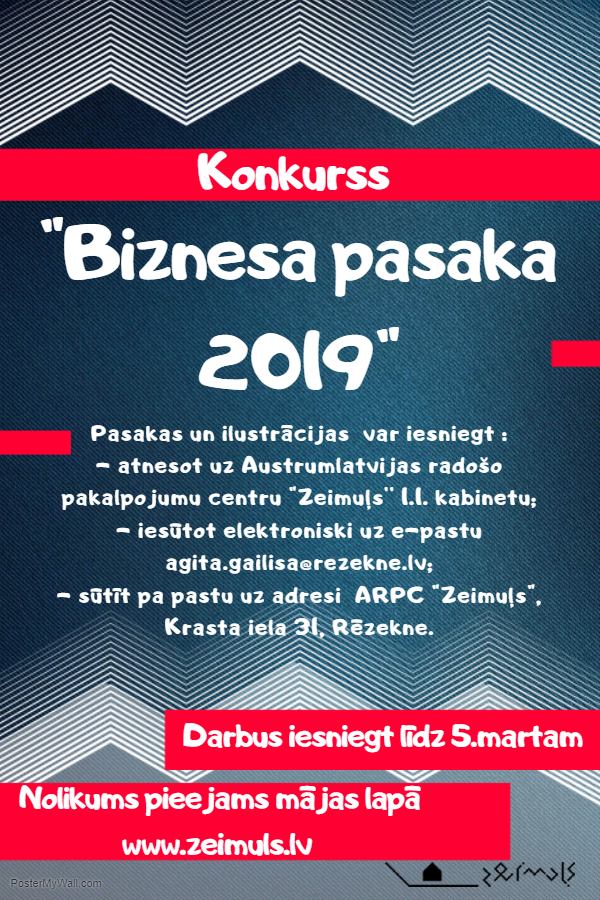 Konkurss

"Biznesa pasaka 2019"

Pasakas un ilustrācijas var iesniegt :
- atnesot uz Austrumlatvijas radošo pakalpojumu centru "Zeimuļs" 1.1. kabinetu;
- iesūtot elektroniski uz e-pastu agita.gailisa@rezekne.lv;
- sūtīt pa pastu uz adresi ARPC "Zeimuļs", Krasta iela 31, Rēzekne.

Darbus iesniegt līdz 5.martam

Nolikums pieejams mājas lapā
www.zeimuls.lv

PosterMyWall.com

zeimuļs